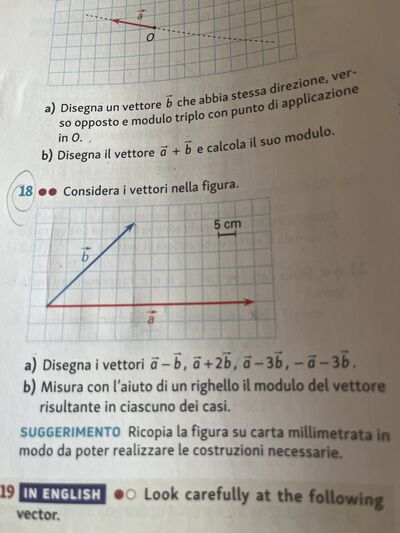 $\vec{a}$
O

a) Disegna un vettore $\vec{b}$ che abbia stessa direzione, verso opposto e modulo triplo con punto di applicazione in O.
b) Disegna il vettore $\vec{a} + \vec{b}$ e calcola il suo modulo.

18 ●● Considera i vettori nella figura.

5 cm
$\vec{b}$
$\vec{a}$

a) Disegna i vettori $\vec{a} - \vec{b}$, $\vec{a} + 2\vec{b}$, $\vec{a} - 3\vec{b}$, $-\vec{a} - 3\vec{b}$.
b) Misura con l'aiuto di un righello il modulo del vettore risultante in ciascuno dei casi.

SUGGERIMENTO Ricopia la figura su carta millimetrata in modo da poter realizzare le costruzioni necessarie.

19 IN ENGLISH ●○ Look carefully at the following vector.